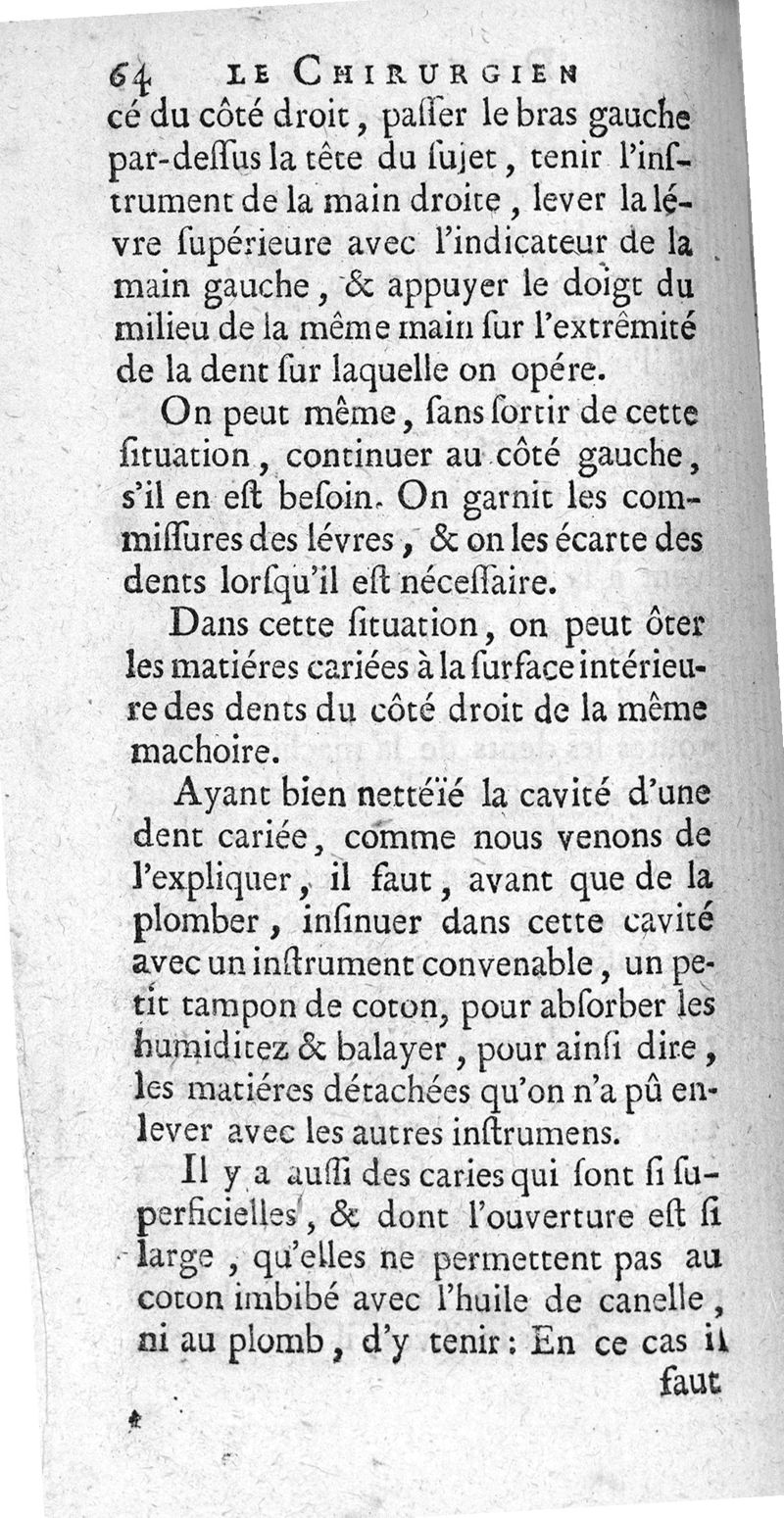 64 LE CHIRURGIEN

cé du côté droit, paſſer le bras gauche par-deſſus la tête du ſujet, tenir l'inſtrument de la main droite, lever la lévre ſupérieure avec l'indicateur de la main gauche, & appuyer le doigt du milieu de la même main ſur l'extrêmité de la dent ſur laquelle on opére.

On peut même, ſans ſortir de cette ſituation, continuer au côté gauche, s'il en eſt beſoin. On garnit les commiſſures des lévres, & on les écarte des dents lorſqu'il eſt néceſſaire.

Dans cette ſituation, on peut ôter les matiéres cariées à la ſurface intérieure des dents du côté droit de la même machoire.

Ayant bien nettéïé la cavité d'une dent cariée, comme nous venons de l'expliquer, il faut, avant que de la plomber, inſinuer dans cette cavité avec un inſtrument convenable, un petit tampon de coton, pour abſorber les humiditez & balayer, pour ainſi dire, les matiéres détachées qu'on n'a pû enlever avec les autres inſtrumens.

Il y a auſſi des caries qui ſont ſi ſuperficielles, & dont l'ouverture eſt ſi large, qu'elles ne permettent pas au coton imbibé avec l'huile de canelle, ni au plomb, d'y tenir: En ce cas il

faut